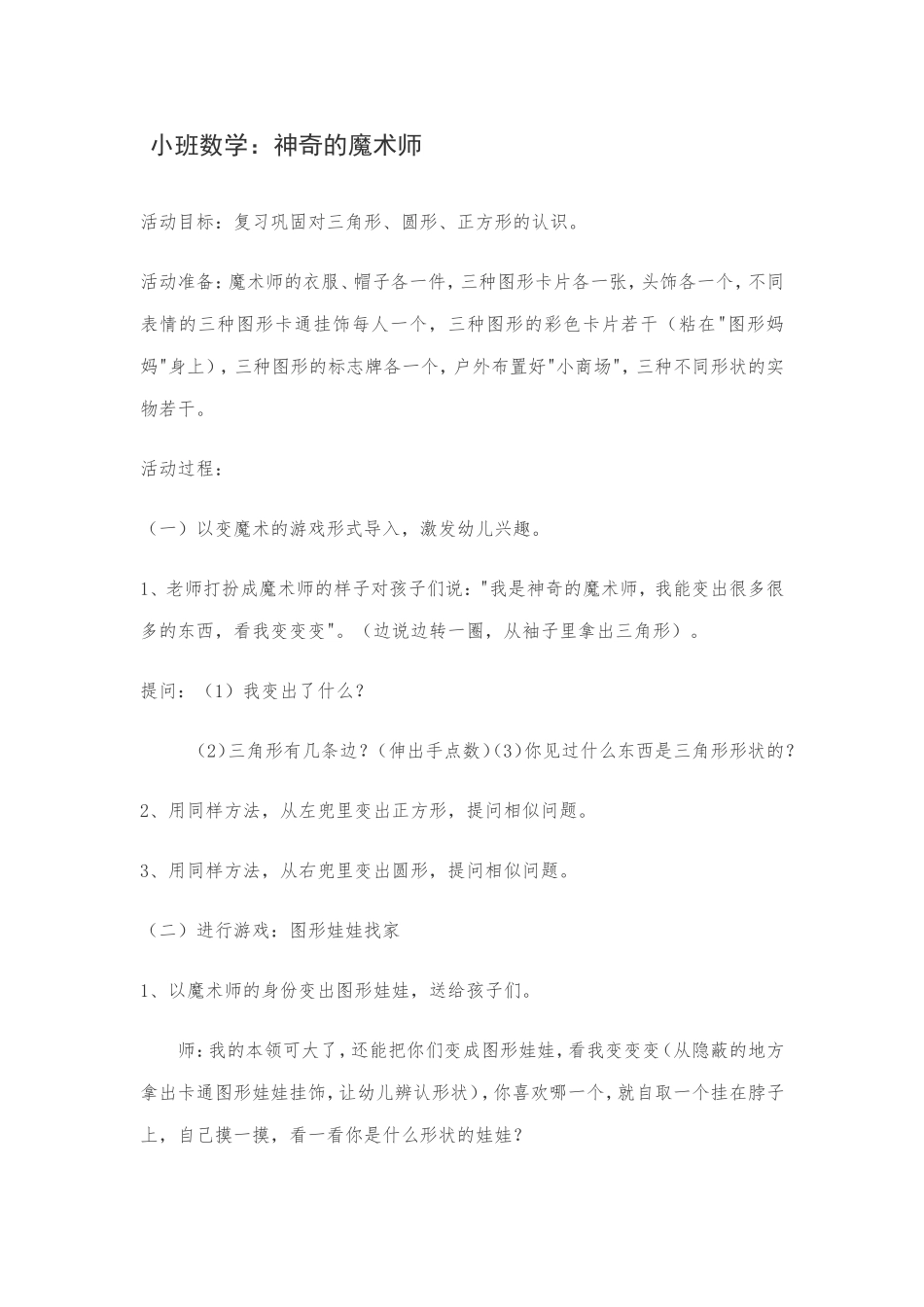 小班数学：神奇的魔术师

活动目标：复习巩固对三角形、圆形、正方形的认识。

活动准备：魔术师的衣服、帽子各一件，三种图形卡片各一张，头饰各一个，不同表情的三种图形卡通挂饰每人一个，三种图形的彩色卡片若干（粘在"图形妈妈"身上），三种图形的标志牌各一个，户外布置好"小商场"，三种不同形状的实物若干。

活动过程：

（一）以变魔术的游戏形式导入，激发幼儿兴趣。

1、老师打扮成魔术师的样子对孩子们说："我是神奇的魔术师，我能变出很多很多的东西，看我变变变"。（边说边转一圈，从袖子里拿出三角形）。

提问：（1）我变出了什么？

(2)三角形有几条边？(伸出手点数)(3)你见过什么东西是三角形形状的？

2、用同样方法，从左兜里变出正方形，提问相似问题。

3、用同样方法，从右兜里变出圆形，提问相似问题。

（二）进行游戏：图形娃娃找家

1、以魔术师的身份变出图形娃娃，送给孩子们。

师：我的本领可大了，还能把你们变成图形娃娃，看我变变变(从隐蔽的地方拿出卡通图形娃娃挂饰，让幼儿辨认形状)，你喜欢哪一个，就自取一个挂在脖子上，自己摸一摸，看一看你是什么形状的娃娃？